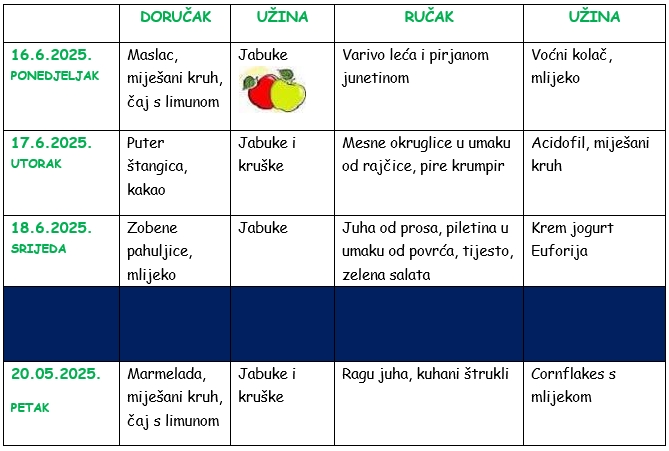 | | DORUČAK | UŽINA | RUČAK | UŽINA |
|---|---|---|---|---|
| 16.6.2025. PONEDJELJAK | Maslac, miješani kruh, čaj s limunom | Jabuke | Varivo leća i pirjanom junetinom | Voćni kolač, mlijeko |
| 17.6.2025. UTORAK | Puter štangica, kakao | Jabuke i kruške | Mesne okruglice u umaku od rajčice, pire krumpir | Acidofil, miješani kruh |
| 18.6.2025. SRIJEDA | Zobene pahuljice, mlijeko | Jabuke | Juha od prosa, piletina u umaku od povrća, tijesto, zelena salata | Krem jogurt Euforija |
| | | | | |
| 20.05.2025. PETAK | Marmelada, miješani kruh, čaj s limunom | Jabuke i kruške | Ragu juha, kuhani štrukli | Cornflakes s mlijekom |